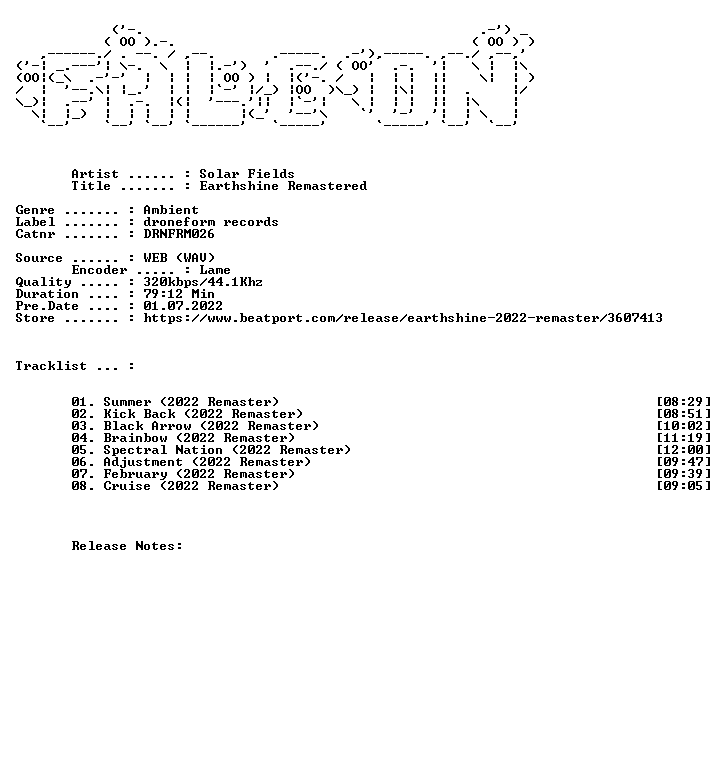 Artist ...... : Solar Fields
Title ....... : Earthshine Remastered

Genre ....... : Ambient
Label ....... : droneform records
Catnr ....... : DRNFRM026

Source ...... : WEB (WAV)
Encoder ..... : Lame
Quality ..... : 320kbps/44.1Khz
Duration .... : 79:12 Min
Pre.Date .... : 01.07.2022
Store ....... : https://www.beatport.com/release/earthshine-2022-remaster/3607413

Tracklist ... :

01. Summer (2022 Remaster) [08:29]
02. Kick Back (2022 Remaster) [08:51]
03. Black Arrow (2022 Remaster) [10:02]
04. Brainbow (2022 Remaster) [11:19]
05. Spectral Nation (2022 Remaster) [12:00]
06. Adjustment (2022 Remaster) [09:47]
07. February (2022 Remaster) [09:39]
08. Cruise (2022 Remaster) [09:05]

Release Notes: